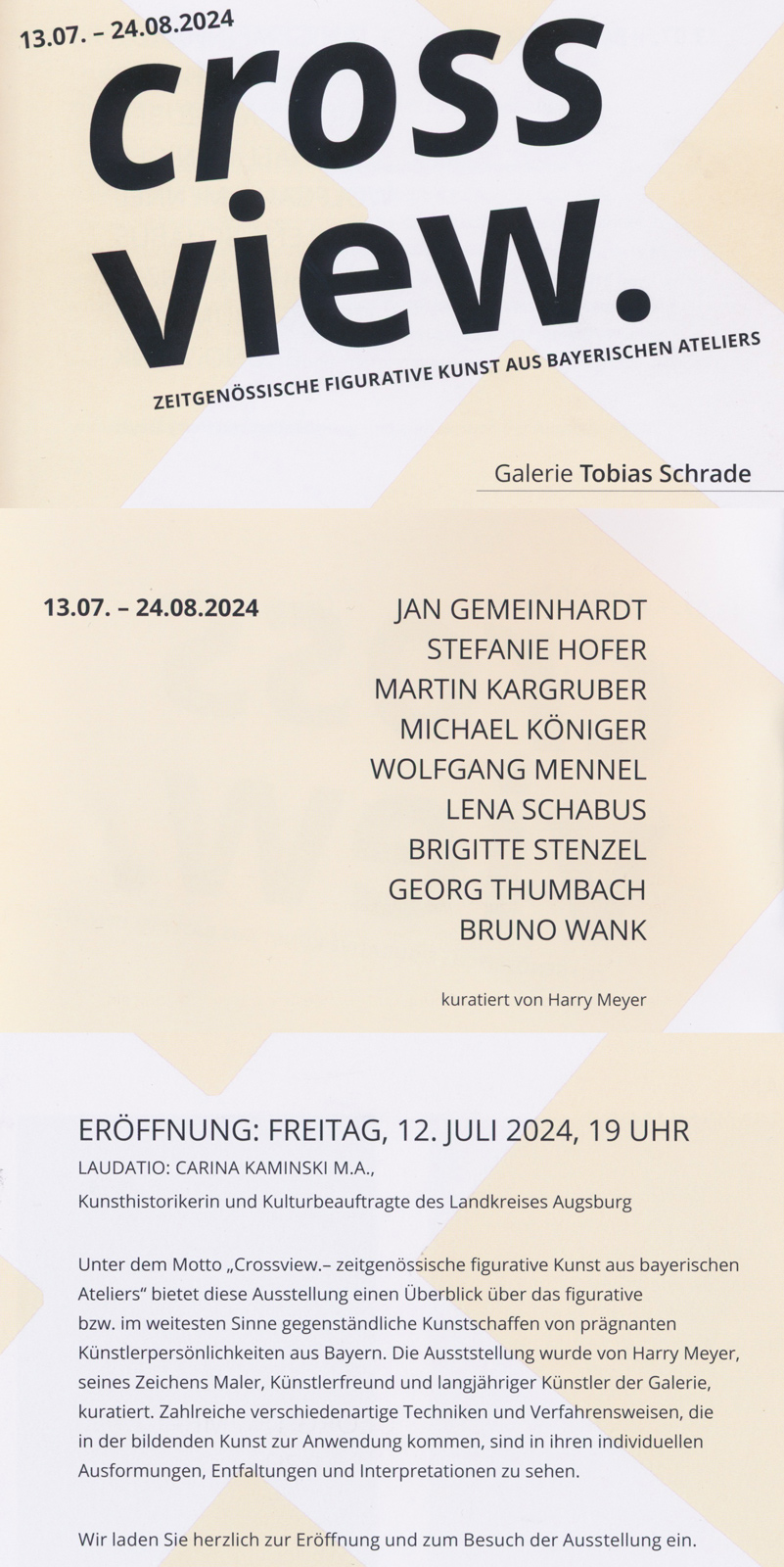 13.07. – 24.08.2024

cross
view.

ZEITGENÖSSISCHE FIGURATIVE KUNST AUS BAYERISCHEN ATELIERS

Galerie Tobias Schrade

13.07. – 24.08.2024

JAN GEMEINHARDT
STEFANIE HOFER
MARTIN KARGRUBER
MICHAEL KÖNIGER
WOLFGANG MENNEL
LENA SCHABUS
BRIGITTE STENZEL
GEORG THUMBACH
BRUNO WANK

kuratiert von Harry Meyer

ERÖFFNUNG: FREITAG, 12. JULI 2024, 19 UHR
LAUDATIO: CARINA KAMINSKI M.A.,
Kunsthistorikerin und Kulturbeauftragte des Landkreises Augsburg

Unter dem Motto „Crossview.– zeitgenössische figurative Kunst aus bayerischen Ateliers" bietet diese Ausstellung einen Überblick über das figurative bzw. im weitesten Sinne gegenständliche Kunstschaffen von prägnanten Künstlerpersönlichkeiten aus Bayern. Die Ausststellung wurde von Harry Meyer, seines Zeichens Maler, Künstlerfreund und langjähriger Künstler der Galerie, kuratiert. Zahlreiche verschiedenartige Techniken und Verfahrensweisen, die in der bildenden Kunst zur Anwendung kommen, sind in ihren individuellen Ausformungen, Entfaltungen und Interpretationen zu sehen.

Wir laden Sie herzlich zur Eröffnung und zum Besuch der Ausstellung ein.